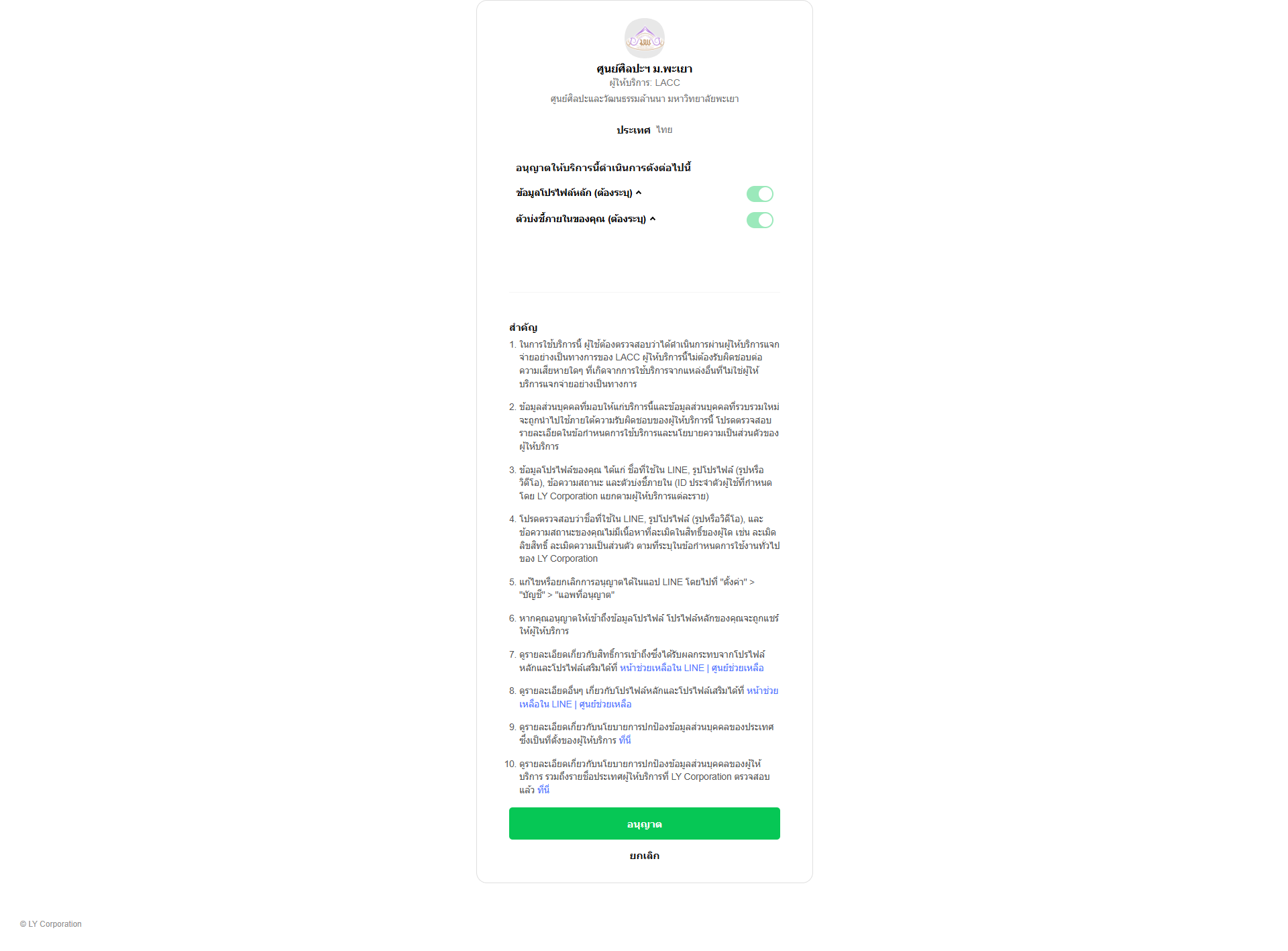 ศูนย์ศิลปะฯ ม.พะเยา
ผู้ให้บริการ: LACC
ศูนย์ศิลปะและวัฒนธรรมล้านนา มหาวิทยาลัยพะเยา

ประเทศ ไทย

อนุญาตให้บริการนี้ดำเนินการดังต่อไปนี้

ข้อมูลโปรไฟล์หลัก (ต้องระบุ)

ตัวบ่งชี้ภายในของคุณ (ต้องระบุ)

สำคัญ

1. ในการใช้บริการนี้ ผู้ใช้ต้องตรวจสอบว่าได้ดำเนินการผ่านผู้ให้บริการแจกจ่ายอย่างเป็นทางการของ LACC ผู้ให้บริการนี้ไม่ต้องรับผิดชอบต่อความเสียหายใดๆ ที่เกิดจากการใช้บริการจากแหล่งอื่นที่ไม่ใช่ผู้ให้บริการแจกจ่ายอย่างเป็นทางการ

2. ข้อมูลส่วนบุคคลที่มอบให้แก่บริการนี้และข้อมูลส่วนบุคคลที่รวบรวมใหม่จะถูกนำไปใช้ภายใต้ความรับผิดชอบของผู้ให้บริการนี้ โปรดตรวจสอบรายละเอียดในข้อกำหนดการใช้บริการและนโยบายความเป็นส่วนตัวของผู้ให้บริการ

3. ข้อมูลโปรไฟล์ของคุณ ได้แก่ ชื่อที่ใช้ใน LINE, รูปโปรไฟล์ (รูปหรือวิดีโอ), ข้อความสถานะ และตัวบ่งชี้ภายใน (ID ประจำตัวผู้ใช้ที่กำหนดโดย LY Corporation แยกตามผู้ให้บริการแต่ละราย)

4. โปรดตรวจสอบว่าชื่อที่ใช้ใน LINE, รูปโปรไฟล์ (รูปหรือวิดีโอ), และข้อความสถานะของคุณไม่มีเนื้อหาที่ละเมิดในสิทธิ์ของผู้ใด เช่น ละเมิดลิขสิทธิ์ ละเมิดความเป็นส่วนตัว ตามที่ระบุในข้อกำหนดการใช้งานทั่วไปของ LY Corporation

5. แก้ไขหรือยกเลิกการอนุญาตได้ในแอป LINE โดยไปที่ "ตั้งค่า" > "บัญชี" > "แอพที่อนุญาต"

6. หากคุณอนุญาตให้เข้าถึงข้อมูลโปรไฟล์ โปรไฟล์หลักของคุณจะถูกแชร์ให้ผู้ให้บริการ

7. ดูรายละเอียดเกี่ยวกับสิทธิ์การเข้าถึงซึ่งได้รับผลกระทบจากโปรไฟล์หลักและโปรไฟล์เสริมได้ที่ หน้าช่วยเหลือใน LINE | ศูนย์ช่วยเหลือ

8. ดูรายละเอียดอื่นๆ เกี่ยวกับโปรไฟล์หลักและโปรไฟล์เสริมได้ที่ หน้าช่วยเหลือใน LINE | ศูนย์ช่วยเหลือ

9. ดูรายละเอียดเกี่ยวกับนโยบายการปกป้องข้อมูลส่วนบุคคลของประเทศซึ่งเป็นที่ตั้งของผู้ให้บริการ ที่นี่

10. ดูรายละเอียดเกี่ยวกับนโยบายการปกป้องข้อมูลส่วนบุคคลของผู้ให้บริการ รวมถึงรายชื่อประเทศผู้ให้บริการที่ LY Corporation ตรวจสอบแล้ว ที่นี่

อนุญาต

ยกเลิก

© LY Corporation